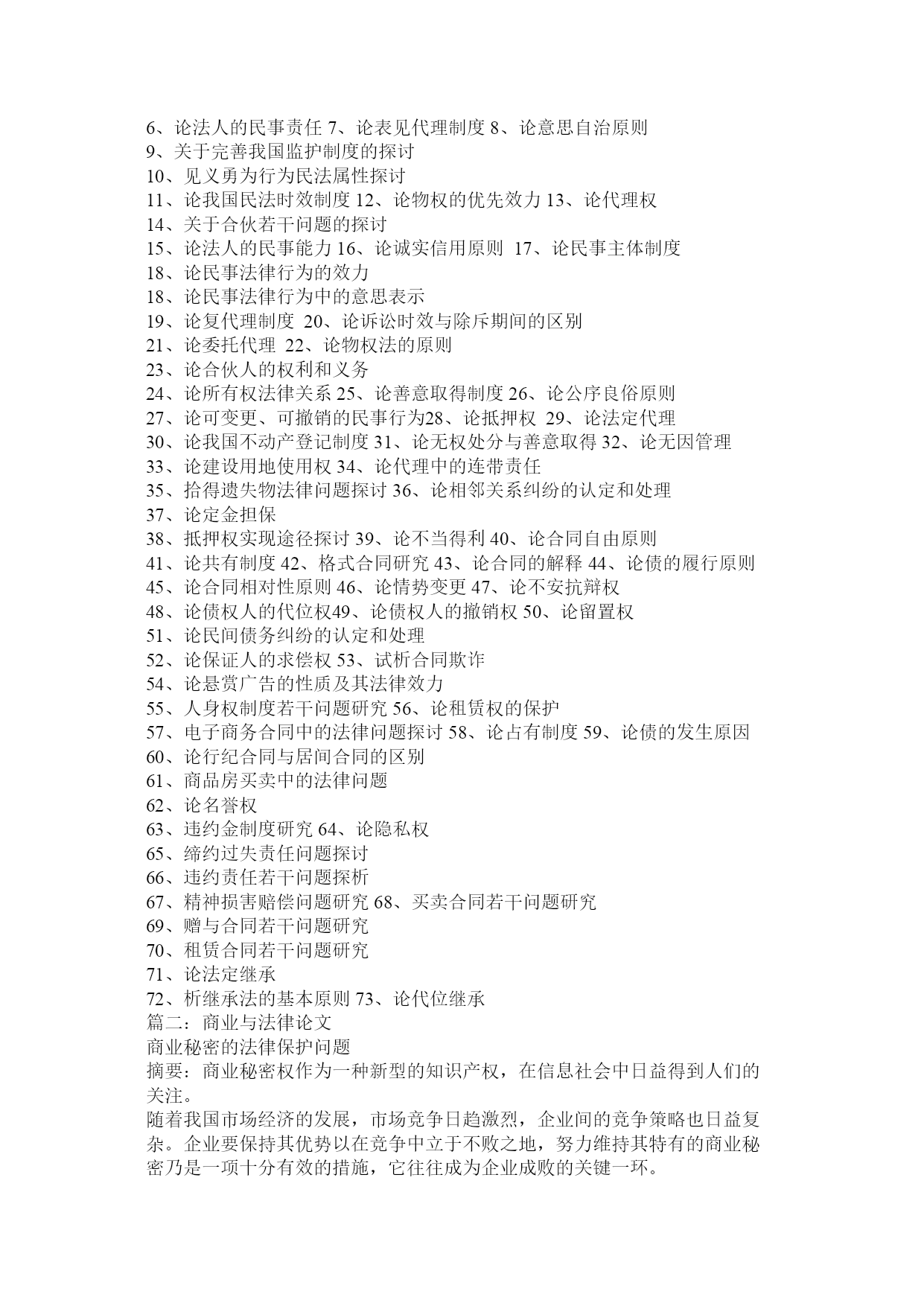 6、论法人的民事责任 7、论表见代理制度 8、论意思自治原则
9、关于完善我国监护制度的探讨
10、见义勇为行为民法属性探讨
11、论我国民法时效制度 12、论物权的优先效力 13、论代理权
14、关于合伙若干问题的探讨
15、论法人的民事能力 16、论诚实信用原则 17、论民事主体制度
18、论民事法律行为的效力
18、论民事法律行为中的意思表示
19、论复代理制度 20、论诉讼时效与除斥期间的区别
21、论委托代理 22、论物权法的原则
23、论合伙人的权利和义务
24、论所有权法律关系 25、论善意取得制度 26、论公序良俗原则
27、论可变更、可撤销的民事行为28、论抵押权 29、论法定代理
30、论我国不动产登记制度 31、论无权处分与善意取得 32、论无因管理
33、论建设用地使用权 34、论代理中的连带责任
35、拾得遗失物法律问题探讨 36、论相邻关系纠纷的认定和处理
37、论定金担保
38、抵押权实现途径探讨 39、论不当得利 40、论合同自由原则
41、论共有制度 42、格式合同研究 43、论合同的解释 44、论债的履行原则
45、论合同相对性原则 46、论情势变更 47、论不安抗辩权
48、论债权人的代位权49、论债权人的撤销权 50、论留置权
51、论民间债务纠纷的认定和处理
52、论保证人的求偿权 53、试析合同欺诈
54、论悬赏广告的性质及其法律效力
55、人身权制度若干问题研究 56、论租赁权的保护
57、电子商务合同中的法律问题探讨 58、论占有制度 59、论债的发生原因
60、论行纪合同与居间合同的区别
61、商品房买卖中的法律问题
62、论名誉权
63、违约金制度研究 64、论隐私权
65、缔约过失责任问题探讨
66、违约责任若干问题探析
67、精神损害赔偿问题研究 68、买卖合同若干问题研究
69、赠与合同若干问题研究
70、租赁合同若干问题研究
71、论法定继承
72、析继承法的基本原则 73、论代位继承
篇二：商业与法律论文
商业秘密的法律保护问题
摘要：商业秘密权作为一种新型的知识产权，在信息社会中日益得到人们的关注。
随着我国市场经济的发展，市场竞争日趋激烈，企业间的竞争策略也日益复杂。企业要保持其优势以在竞争中立于不败之地，努力维持其特有的商业秘密乃是一项十分有效的措施，它往往成为企业成败的关键一环。